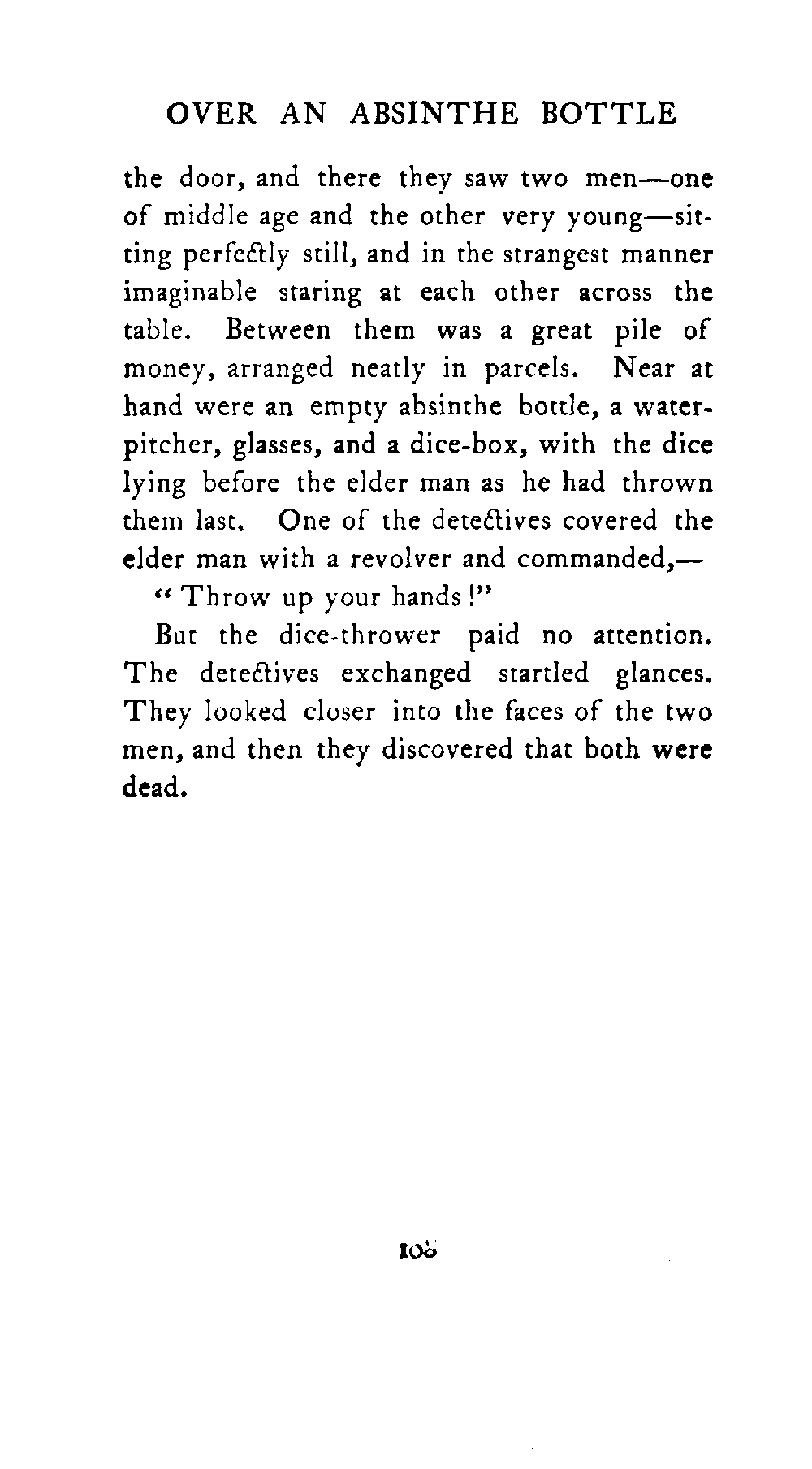 OVER AN ABSINTHE BOTTLE

the door, and there they saw two men—one of middle age and the other very young—sitting perfectly still, and in the strangest manner imaginable staring at each other across the table. Between them was a great pile of money, arranged neatly in parcels. Near at hand were an empty absinthe bottle, a water-pitcher, glasses, and a dice-box, with the dice lying before the elder man as he had thrown them last. One of the detectives covered the elder man with a revolver and commanded,—

"Throw up your hands!"

But the dice-thrower paid no attention. The detectives exchanged startled glances. They looked closer into the faces of the two men, and then they discovered that both were dead.

106